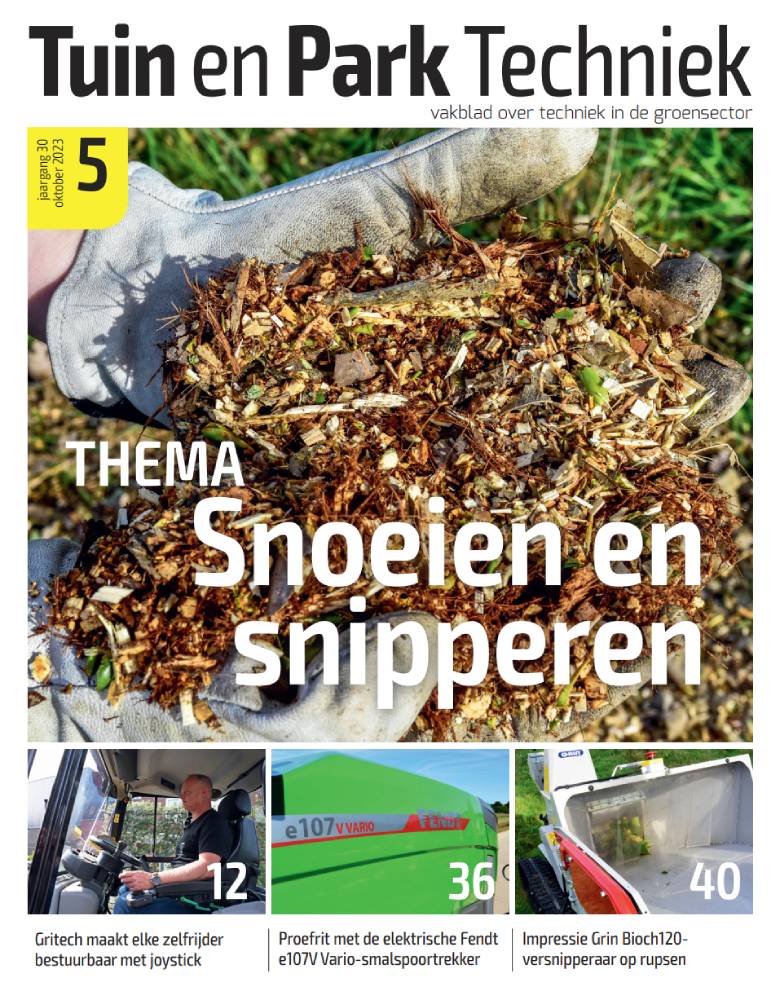 Tuin en Park Techniek

vakblad over techniek in de groensector

jaargang 30
oktober 2023
5

THEMA
Snoeien en snipperen

e107 V VARIO FENDT

12
36
40

Gritech maakt elke zelfrijder bestuurbaar met joystick

Proefrit met de elektrische Fendt e107V Vario-smalspoortrekker

Impressie Grin Bioch120-versnipperaar op rupsen